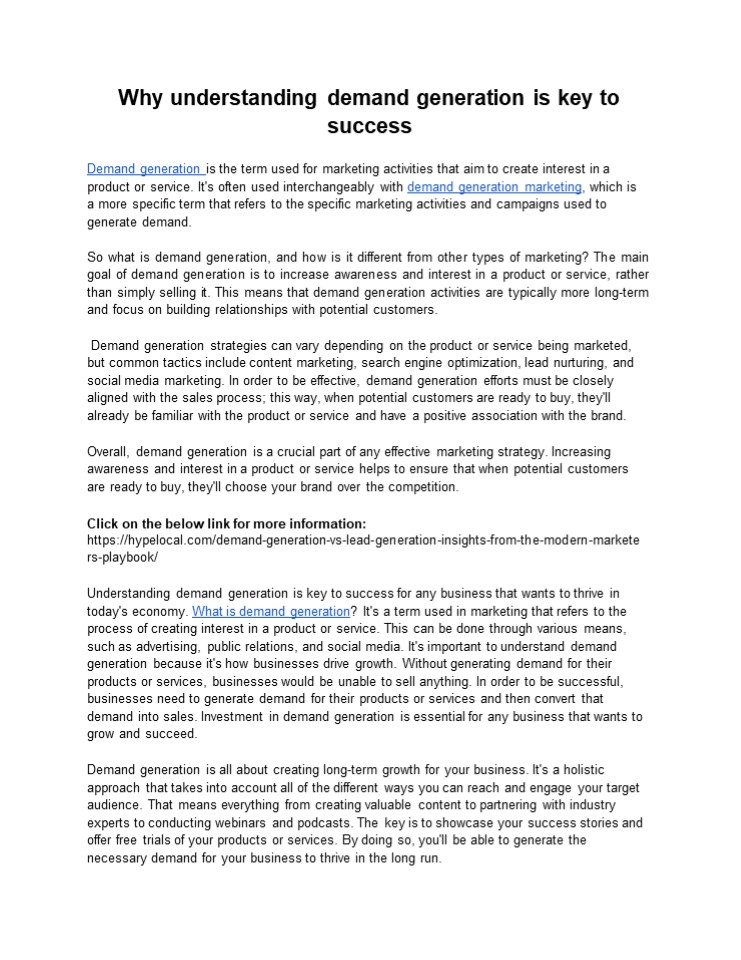 Why understanding demand generation is key to success

Demand generation is the term used for marketing activities that aim to create interest in a product or service. It's often used interchangeably with demand generation marketing, which is a more specific term that refers to the specific marketing activities and campaigns used to generate demand.

So what is demand generation, and how is it different from other types of marketing? The main goal of demand generation is to increase awareness and interest in a product or service, rather than simply selling it. This means that demand generation activities are typically more long-term and focus on building relationships with potential customers.

Demand generation strategies can vary depending on the product or service being marketed, but common tactics include content marketing, search engine optimization, lead nurturing, and social media marketing. In order to be effective, demand generation efforts must be closely aligned with the sales process; this way, when potential customers are ready to buy, they'll already be familiar with the product or service and have a positive association with the brand.

Overall, demand generation is a crucial part of any effective marketing strategy. Increasing awareness and interest in a product or service helps to ensure that when potential customers are ready to buy, they'll choose your brand over the competition.

Click on the below link for more information:
https://hypelocal.com/demand-generation-vs-lead-generation-insights-from-the-modern-marketers-playbook/

Understanding demand generation is key to success for any business that wants to thrive in today's economy. What is demand generation? It's a term used in marketing that refers to the process of creating interest in a product or service. This can be done through various means, such as advertising, public relations, and social media. It's important to understand demand generation because it's how businesses drive growth. Without generating demand for their products or services, businesses would be unable to sell anything. In order to be successful, businesses need to generate demand for their products or services and then convert that demand into sales. Investment in demand generation is essential for any business that wants to grow and succeed.

Demand generation is all about creating long-term growth for your business. It's a holistic approach that takes into account all of the different ways you can reach and engage your target audience. That means everything from creating valuable content to partnering with industry experts to conducting webinars and podcasts. The key is to showcase your success stories and offer free trials of your products or services. By doing so, you'll be able to generate the necessary demand for your business to thrive in the long run.